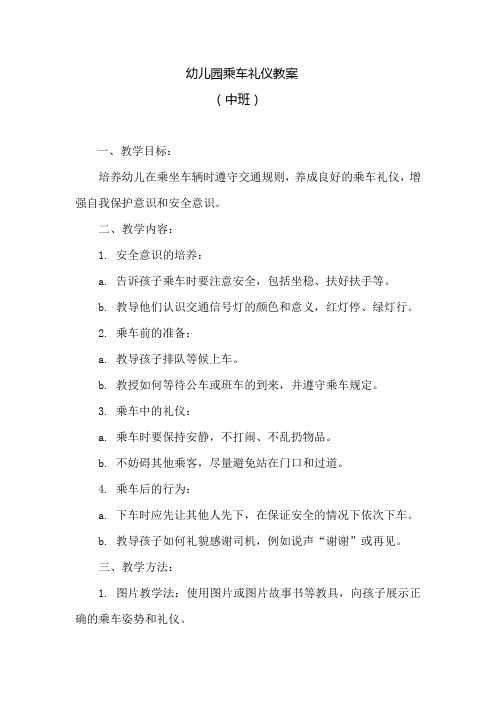 幼儿园乘车礼仪教案
（中班）

一、教学目标：

培养幼儿在乘坐车辆时遵守交通规则，养成良好的乘车礼仪，增强自我保护意识和安全意识。

二、教学内容：

1. 安全意识的培养：

a. 告诉孩子乘车时要注意安全，包括坐稳、扶好扶手等。

b. 教导他们认识交通信号灯的颜色和意义，红灯停、绿灯行。

2. 乘车前的准备：

a. 教导孩子排队等候上车。

b. 教授如何等待公车或班车的到来，并遵守乘车规定。

3. 乘车中的礼仪：

a. 乘车时要保持安静，不打闹、不乱扔物品。

b. 不妨碍其他乘客，尽量避免站在门口和过道。

4. 乘车后的行为：

a. 下车时应先让其他人先下，在保证安全的情况下依次下车。

b. 教导孩子如何礼貌感谢司机，例如说声“谢谢”或再见。

三、教学方法：

1. 图片教学法：使用图片或图片故事书等教具，向孩子展示正确的乘车姿势和礼仪。